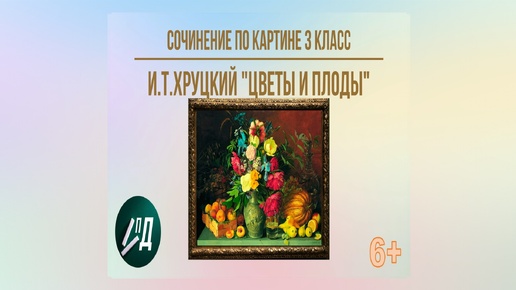 СОЧИНЕНИЕ ПО КАРТИНЕ 3 КЛАСС

И.Т.ХРУЦКИЙ "ЦВЕТЫ И ПЛОДЫ"

ПД

6+